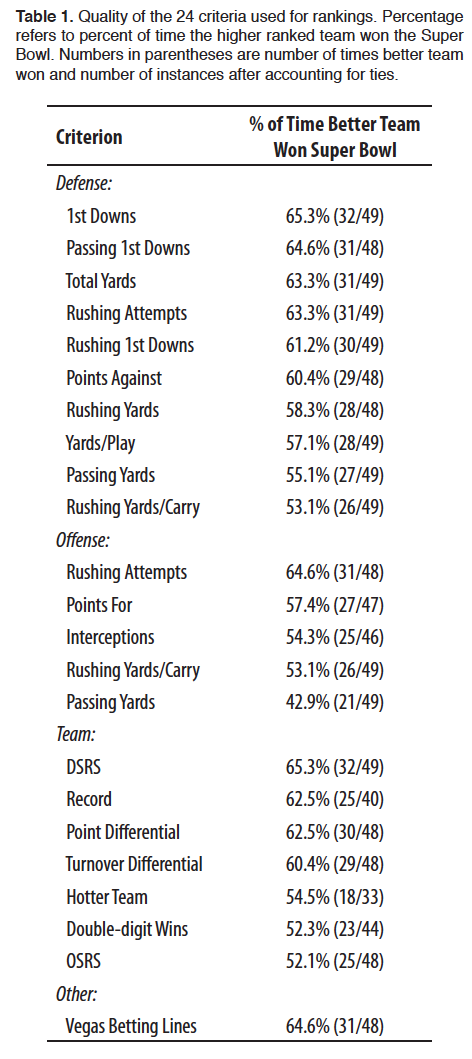 **Table 1.** Quality of the 24 criteria used for rankings. Percentage refers to percent of time the higher ranked team won the Super Bowl. Numbers in parentheses are number of times better team won and number of instances after accounting for ties.

| Criterion | % of Time Better Team Won Super Bowl |
|---|---|
| *Defense:* | |
| 1st Downs | 65.3% (32/49) |
| Passing 1st Downs | 64.6% (31/48) |
| Total Yards | 63.3% (31/49) |
| Rushing Attempts | 63.3% (31/49) |
| Rushing 1st Downs | 61.2% (30/49) |
| Points Against | 60.4% (29/48) |
| Rushing Yards | 58.3% (28/48) |
| Yards/Play | 57.1% (28/49) |
| Passing Yards | 55.1% (27/49) |
| Rushing Yards/Carry | 53.1% (26/49) |
| *Offense:* | |
| Rushing Attempts | 64.6% (31/48) |
| Points For | 57.4% (27/47) |
| Interceptions | 54.3% (25/46) |
| Rushing Yards/Carry | 53.1% (26/49) |
| Passing Yards | 42.9% (21/49) |
| *Team:* | |
| DSRS | 65.3% (32/49) |
| Record | 62.5% (25/40) |
| Point Differential | 62.5% (30/48) |
| Turnover Differential | 60.4% (29/48) |
| Hotter Team | 54.5% (18/33) |
| Double-digit Wins | 52.3% (23/44) |
| OSRS | 52.1% (25/48) |
| *Other:* | |
| Vegas Betting Lines | 64.6% (31/48) |